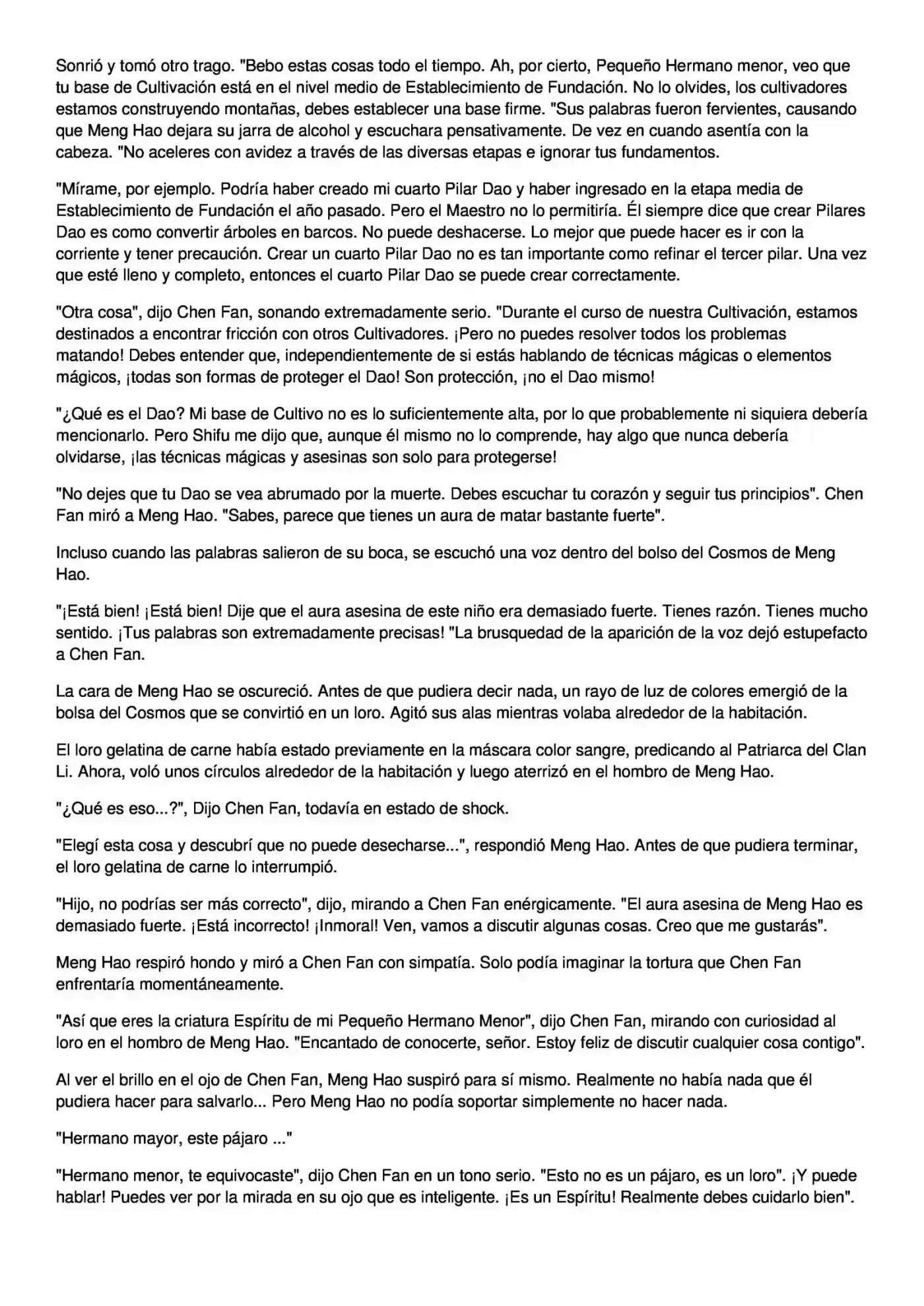 Sonrió y tomó otro trago. "Bebo estas cosas todo el tiempo. Ah, por cierto, Pequeño Hermano menor, veo que tu base de Cultivación está en el nivel medio de Establecimiento de Fundación. No lo olvides, los cultivadores estamos construyendo montañas, debes establecer una base firme. "Sus palabras fueron fervientes, causando que Meng Hao dejara su jarra de alcohol y escuchara pensativamente. De vez en cuando asentía con la cabeza. "No aceleres con avidez a través de las diversas etapas e ignorar tus fundamentos.

"Mírame, por ejemplo. Podría haber creado mi cuarto Pilar Dao y haber ingresado en la etapa media de Establecimiento de Fundación el año pasado. Pero el Maestro no lo permitiría. Él siempre dice que crear Pilares Dao es como convertir árboles en barcos. No puede deshacerse. Lo mejor que puede hacer es ir con la corriente y tener precaución. Crear un cuarto Pilar Dao no es tan importante como refinar el tercer pilar. Una vez que esté lleno y completo, entonces el cuarto Pilar Dao se puede crear correctamente.

"Otra cosa", dijo Chen Fan, sonando extremadamente serio. "Durante el curso de nuestra Cultivación, estamos destinados a encontrar fricción con otros Cultivadores. ¡Pero no puedes resolver todos los problemas matando! Debes entender que, independientemente de si estás hablando de técnicas mágicas o elementos mágicos, ¡todas son formas de proteger el Dao! Son protección, ¡no el Dao mismo!

"¿Qué es el Dao? Mi base de Cultivo no es lo suficientemente alta, por lo que probablemente ni siquiera debería mencionarlo. Pero Shifu me dijo que, aunque él mismo no lo comprende, hay algo que nunca debería olvidarse, ¡las técnicas mágicas y asesinas son solo para protegerse!

"No dejes que tu Dao se vea abrumado por la muerte. Debes escuchar tu corazón y seguir tus principios". Chen Fan miró a Meng Hao. "Sabes, parece que tienes un aura de matar bastante fuerte".

Incluso cuando las palabras salieron de su boca, se escuchó una voz dentro del bolso del Cosmos de Meng Hao.

"¡Está bien! ¡Está bien! Dije que el aura asesina de este niño era demasiado fuerte. Tienes razón. Tienes mucho sentido. ¡Tus palabras son extremadamente precisas! "La brusquedad de la aparición de la voz dejó estupefacto a Chen Fan.

La cara de Meng Hao se oscureció. Antes de que pudiera decir nada, un rayo de luz de colores emergió de la bolsa del Cosmos que se convirtió en un loro. Agitó sus alas mientras volaba alrededor de la habitación.

El loro gelatina de carne había estado previamente en la máscara color sangre, predicando al Patriarca del Clan Li. Ahora, voló unos círculos alrededor de la habitación y luego aterrizó en el hombro de Meng Hao.

"¿Qué es eso...?", Dijo Chen Fan, todavía en estado de shock.

"Elegí esta cosa y descubrí que no puede desecharse...", respondió Meng Hao. Antes de que pudiera terminar, el loro gelatina de carne lo interrumpió.

"Hijo, no podrías ser más correcto", dijo, mirando a Chen Fan enérgicamente. "El aura asesina de Meng Hao es demasiado fuerte. ¡Está incorrecto! ¡Inmoral! Ven, vamos a discutir algunas cosas. Creo que me gustarás".

Meng Hao respiró hondo y miró a Chen Fan con simpatía. Solo podía imaginar la tortura que Chen Fan enfrentaría momentáneamente.

"Así que eres la criatura Espíritu de mi Pequeño Hermano Menor", dijo Chen Fan, mirando con curiosidad al loro en el hombro de Meng Hao. "Encantado de conocerte, señor. Estoy feliz de discutir cualquier cosa contigo".

Al ver el brillo en el ojo de Chen Fan, Meng Hao suspiró para sí mismo. Realmente no había nada que él pudiera hacer para salvarlo... Pero Meng Hao no podía soportar simplemente no hacer nada.

"Hermano mayor, este pájaro ..."

"Hermano menor, te equivocaste", dijo Chen Fan en un tono serio. "Esto no es un pájaro, es un loro". ¡Y puede hablar! Puedes ver por la mirada en su ojo que es inteligente. ¡Es un Espíritu! Realmente debes cuidarlo bien".